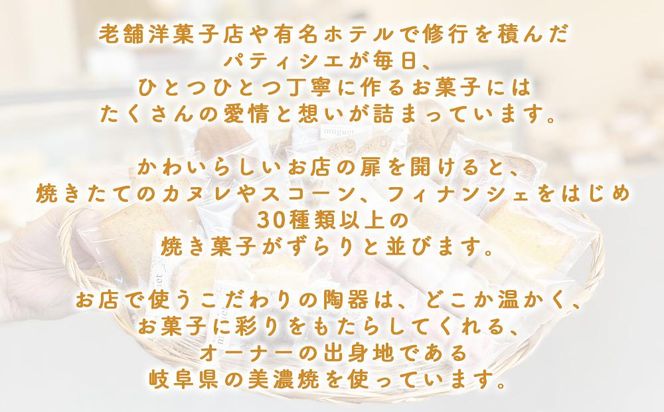 老舗洋菓子店や有名ホテルで修行を積んだ
パティシエが毎日、
ひとつひとつ丁寧に作るお菓子には
たくさんの愛情と想いが詰まっています。

かわいらしいお店の扉を開けると、
焼きたてのカヌレやスコーン、フィナンシェをはじめ
30種類以上の
焼き菓子がずらりと並びます。

お店で使うこだわりの陶器は、どこか温かく、
お菓子に彩りをもたらしてくれる、
オーナーの出身地である
岐阜県の美濃焼を使っています。